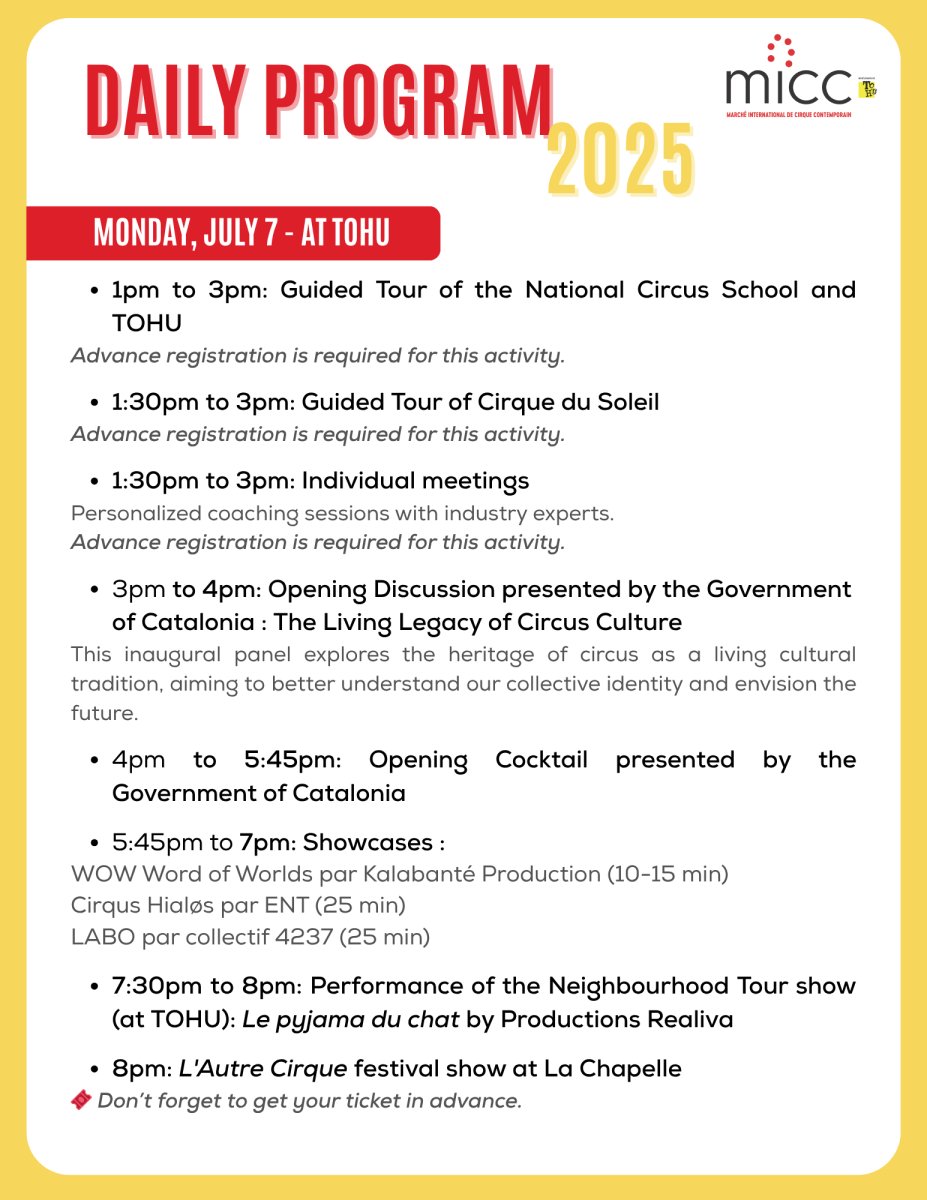 DAILY PROGRAM 2025

micc
MARCHÉ INTERNATIONAL DE CIRQUE CONTEMPORAIN

MONDAY, JULY 7 - AT TOHU

• 1pm to 3pm: Guided Tour of the National Circus School and TOHU
Advance registration is required for this activity.

• 1:30pm to 3pm: Guided Tour of Cirque du Soleil
Advance registration is required for this activity.

• 1:30pm to 3pm: Individual meetings
Personalized coaching sessions with industry experts.
Advance registration is required for this activity.

• 3pm to 4pm: Opening Discussion presented by the Government of Catalonia : The Living Legacy of Circus Culture
This inaugural panel explores the heritage of circus as a living cultural tradition, aiming to better understand our collective identity and envision the future.

• 4pm to 5:45pm: Opening Cocktail presented by the Government of Catalonia

• 5:45pm to 7pm: Showcases :
WOW Word of Worlds par Kalabanté Production (10-15 min)
Cirqus Hialøs par ENT (25 min)
LABO par collectif 4237 (25 min)

• 7:30pm to 8pm: Performance of the Neighbourhood Tour show (at TOHU): Le pyjama du chat by Productions Realiva

• 8pm: L'Autre Cirque festival show at La Chapelle
Don't forget to get your ticket in advance.